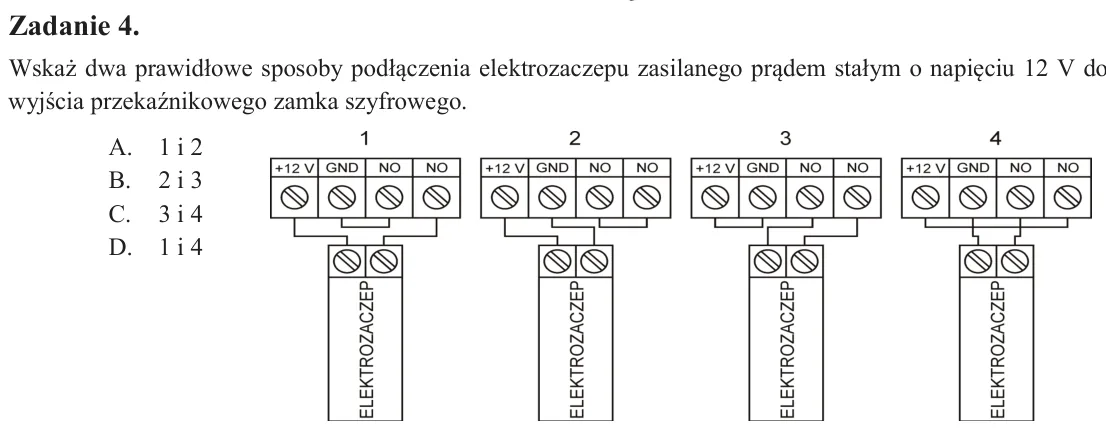 Zadanie 4.

Wskaż dwa prawidłowe sposoby podłączenia elektrozaczepu zasilanego prądem stałym o napięciu 12 V do wyjścia przekaźnikowego zamka szyfrowego.

A. 1 i 2
B. 2 i 3
C. 3 i 4
D. 1 i 4

1
+12 V GND NO NO
ELEKTROZACZEP

2
+12 V GND NO NO
ELEKTROZACZEP

3
+12 V GND NO NO
ELEKTROZACZEP

4
+12 V GND NO NO
ELEKTROZACZEP